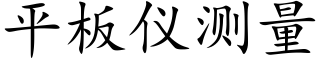 平板仪测量